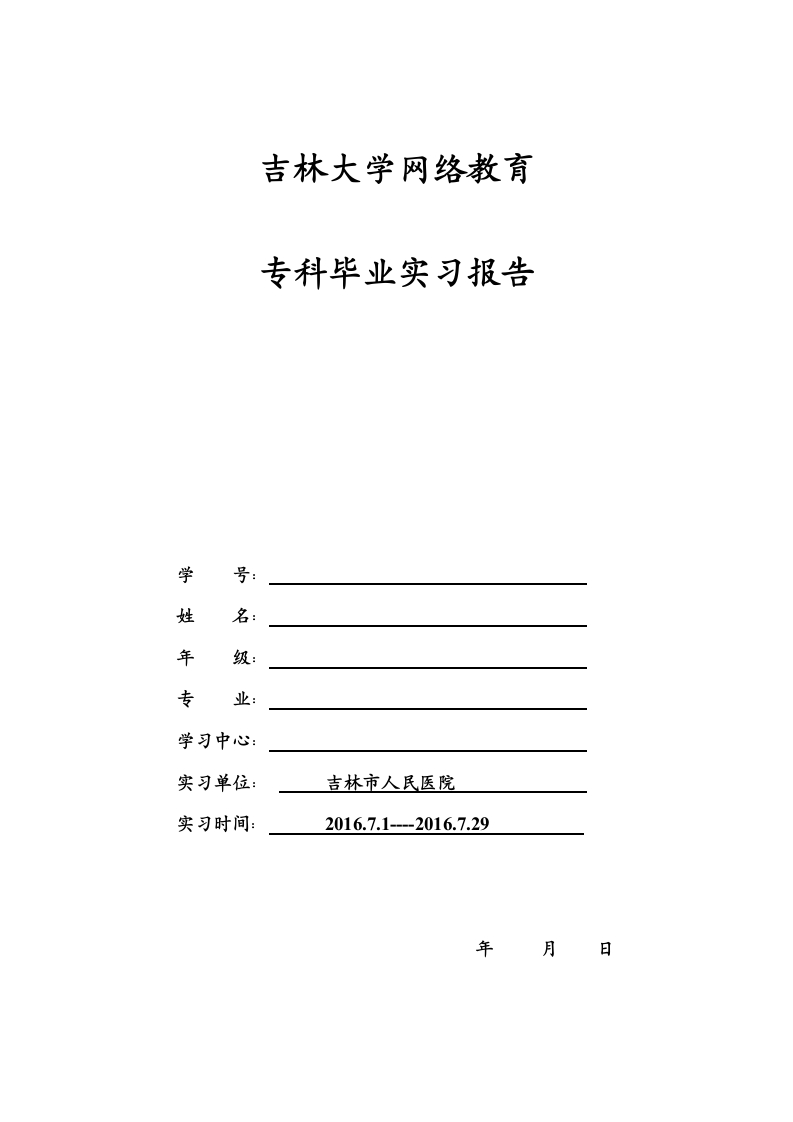 吉林大学网络教育

专科毕业实习报告

学　　号：

姓　　名：

年　　级：

专　　业：

学习中心：

实习单位：　吉林市人民医院

实习时间：　2016.7.1----2016.7.29

年　　月　　日